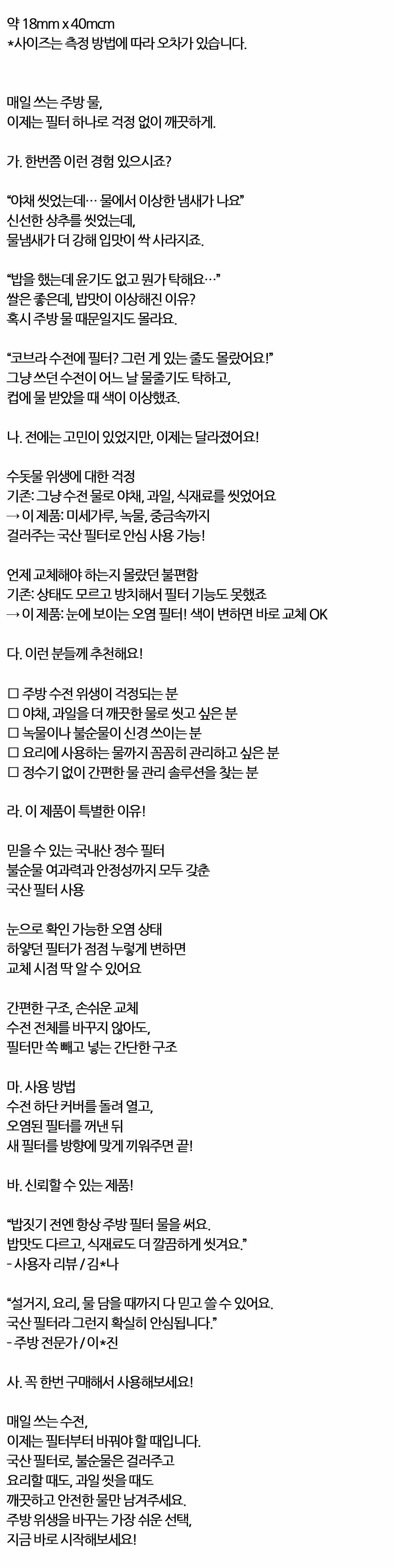 약 18mm x 40mcm
*사이즈는 측정 방법에 따라 오차가 있습니다.

매일 쓰는 주방 물,
이제는 필터 하나로 걱정 없이 깨끗하게.

가. 한번쯤 이런 경험 있으시죠?

“야채 씻었는데… 물에서 이상한 냄새가 나요”
신선한 상추를 씻었는데,
물냄새가 더 강해 입맛이 싹 사라지죠.

“밥을 했는데 윤기도 없고 뭔가 탁해요…”
쌀은 좋은데, 밥맛이 이상해진 이유?
혹시 주방 물 때문일지도 몰라요.

“코브라 수전에 필터? 그런 게 있는 줄도 몰랐어요!”
그냥 쓰던 수전이 어느 날 물줄기도 탁하고,
컵에 물 받았을 때 색이 이상했죠.

나. 전에는 고민이 있었지만, 이제는 달라졌어요!

수돗물 위생에 대한 걱정
기존: 그냥 수전 물로 야채, 과일, 식재료를 씻었어요
→ 이 제품: 미세가루, 녹물, 중금속까지
걸러주는 국산 필터로 안심 사용 가능!

언제 교체해야 하는지 몰랐던 불편함
기존: 상태도 모르고 방치해서 필터 기능도 못했죠
→ 이 제품: 눈에 보이는 오염 필터! 색이 변하면 바로 교체 OK

다. 이런 분들께 추천해요!

☐ 주방 수전 위생이 걱정되는 분
☐ 야채, 과일을 더 깨끗한 물로 씻고 싶은 분
☐ 녹물이나 불순물이 신경 쓰이는 분
☐ 요리에 사용하는 물까지 꼼꼼히 관리하고 싶은 분
☐ 정수기 없이 간편한 물 관리 솔루션을 찾는 분

라. 이 제품이 특별한 이유!

믿을 수 있는 국내산 정수 필터
불순물 여과력과 안정성까지 모두 갖춘
국산 필터 사용

눈으로 확인 가능한 오염 상태
하얗던 필터가 점점 누렇게 변하면
교체 시점 딱 알 수 있어요

간편한 구조, 손쉬운 교체
수전 전체를 바꾸지 않아도,
필터만 쏙 빼고 넣는 간단한 구조

마. 사용 방법
수전 하단 커버를 돌려 열고,
오염된 필터를 꺼낸 뒤
새 필터를 방향에 맞게 끼워주면 끝!

바. 신뢰할 수 있는 제품!

“밥짓기 전엔 항상 주방 필터 물을 써요.
밥맛도 다르고, 식재료도 더 깔끔하게 씻겨요.”
- 사용자 리뷰 / 김*나

“설거지, 요리, 물 담을 때까지 다 믿고 쓸 수 있어요.
국산 필터라 그런지 확실히 안심됩니다.”
- 주방 전문가 / 이*진

사. 꼭 한번 구매해서 사용해보세요!

매일 쓰는 수전,
이제는 필터부터 바꿔야 할 때입니다.
국산 필터로, 불순물은 걸러주고
요리할 때도, 과일 씻을 때도
깨끗하고 안전한 물만 남겨주세요.
주방 위생을 바꾸는 가장 쉬운 선택,
지금 바로 시작해보세요!